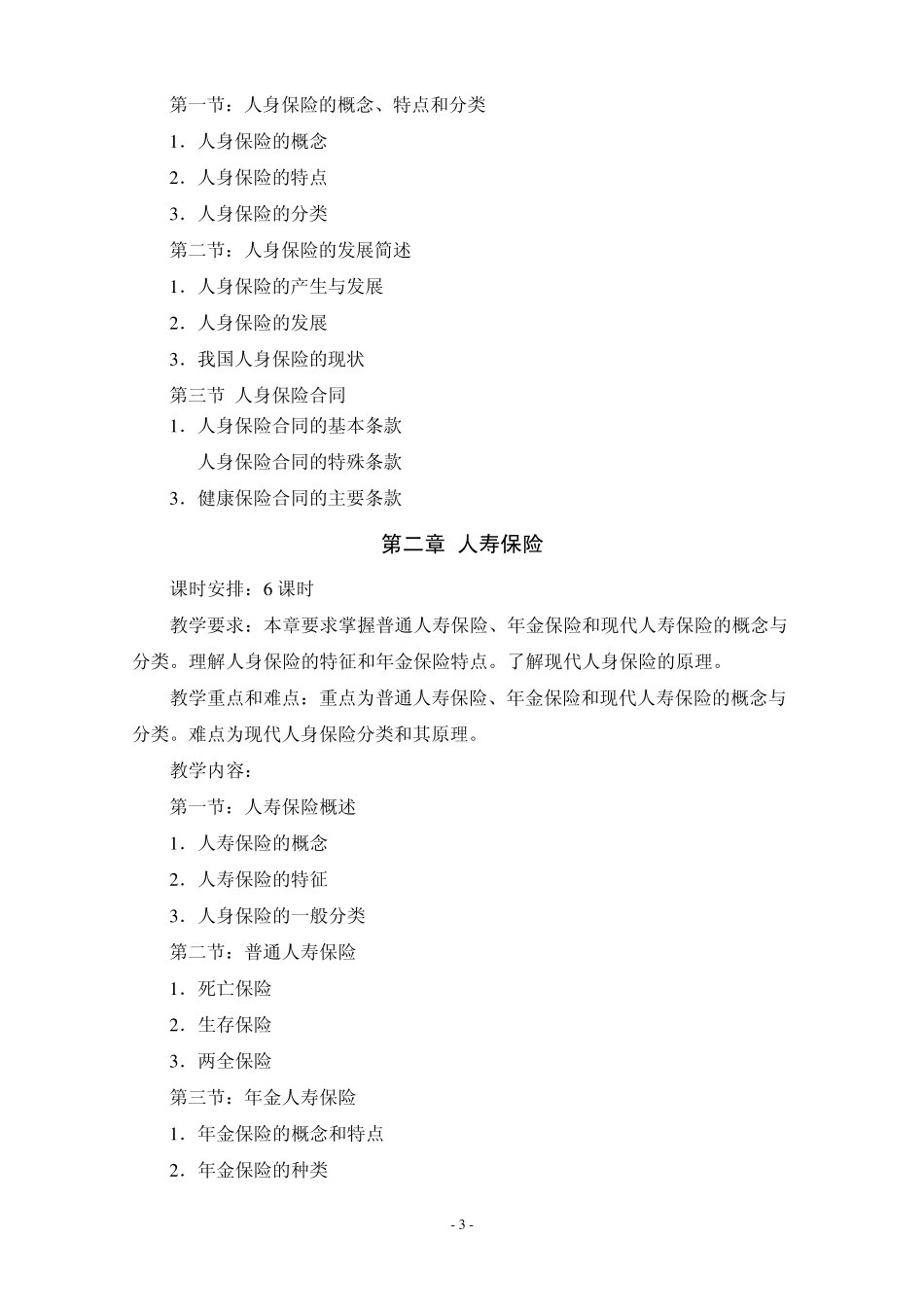 第一节：人身保险的概念、特点和分类

1．人身保险的概念

2．人身保险的特点

3．人身保险的分类

第二节：人身保险的发展简述

1．人身保险的产生与发展

2．人身保险的发展

3．我国人身保险的现状

第三节 人身保险合同

1．人身保险合同的基本条款

人身保险合同的特殊条款

3．健康保险合同的主要条款

第二章 人寿保险

课时安排：6 课时

教学要求：本章要求掌握普通人寿保险、年金保险和现代人寿保险的概念与分类。理解人身保险的特征和年金保险特点。了解现代人身保险的原理。

教学重点和难点：重点为普通人寿保险、年金保险和现代人寿保险的概念与分类。难点为现代人身保险分类和其原理。

教学内容：

第一节：人寿保险概述

1．人寿保险的概念

2．人寿保险的特征

3．人身保险的一般分类

第二节：普通人寿保险

1．死亡保险

2．生存保险

3．两全保险

第三节：年金人寿保险

1．年金保险的概念和特点

2．年金保险的种类

- 3 -